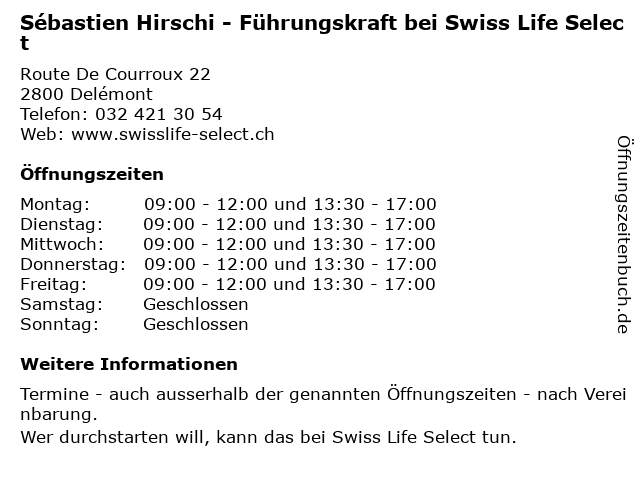 Sébastien Hirschi - Führungskraft bei Swiss Life Select

Route De Courroux 22
2800 Delémont
Telefon: 032 421 30 54
Web: www.swisslife-select.ch

Öffnungszeiten

| | |
|---|---|
| Montag: | 09:00 - 12:00 und 13:30 - 17:00 |
| Dienstag: | 09:00 - 12:00 und 13:30 - 17:00 |
| Mittwoch: | 09:00 - 12:00 und 13:30 - 17:00 |
| Donnerstag: | 09:00 - 12:00 und 13:30 - 17:00 |
| Freitag: | 09:00 - 12:00 und 13:30 - 17:00 |
| Samstag: | Geschlossen |
| Sonntag: | Geschlossen |

Weitere Informationen

Termine - auch ausserhalb der genannten Öffnungszeiten - nach Vereinbarung.
Wer durchstarten will, kann das bei Swiss Life Select tun.

Öffnungszeitenbuch.de